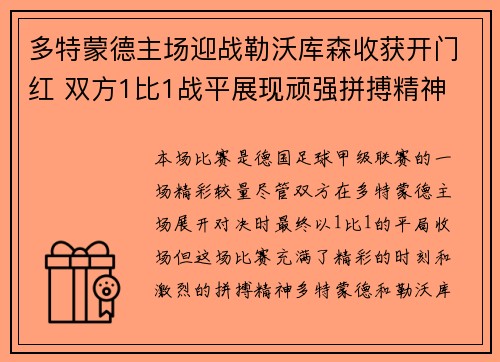 多特蒙德主场迎战勒沃库森收获开门红 双方1比1战平展现顽强拼搏精神

本场比赛是德国足球甲级联赛的一场精彩较量尽管双方在多特蒙德主场展开对决时最终以1比1的平局收场但这场比赛充满了精彩的时刻和激烈的拼搏精神多特蒙德和勒沃库